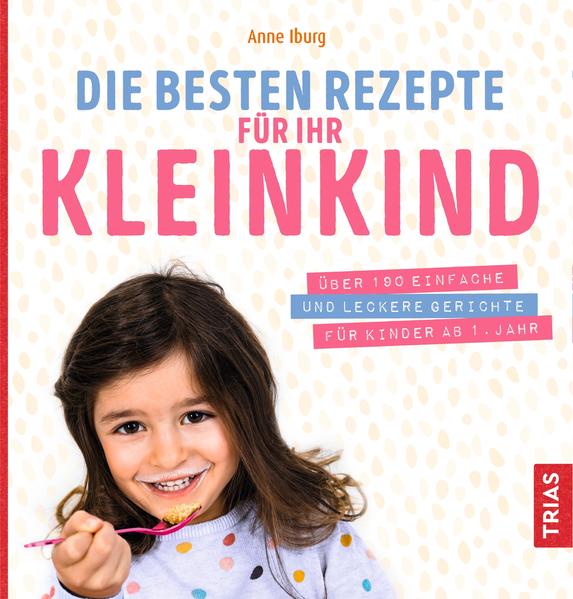 Anne Iburg

DIE BESTEN REZEPTE FÜR IHR KLEINKIND

ÜBER 190 EINFACHE UND LECKERE GERICHTE FÜR KINDER AB 1. JAHR

TRIAS